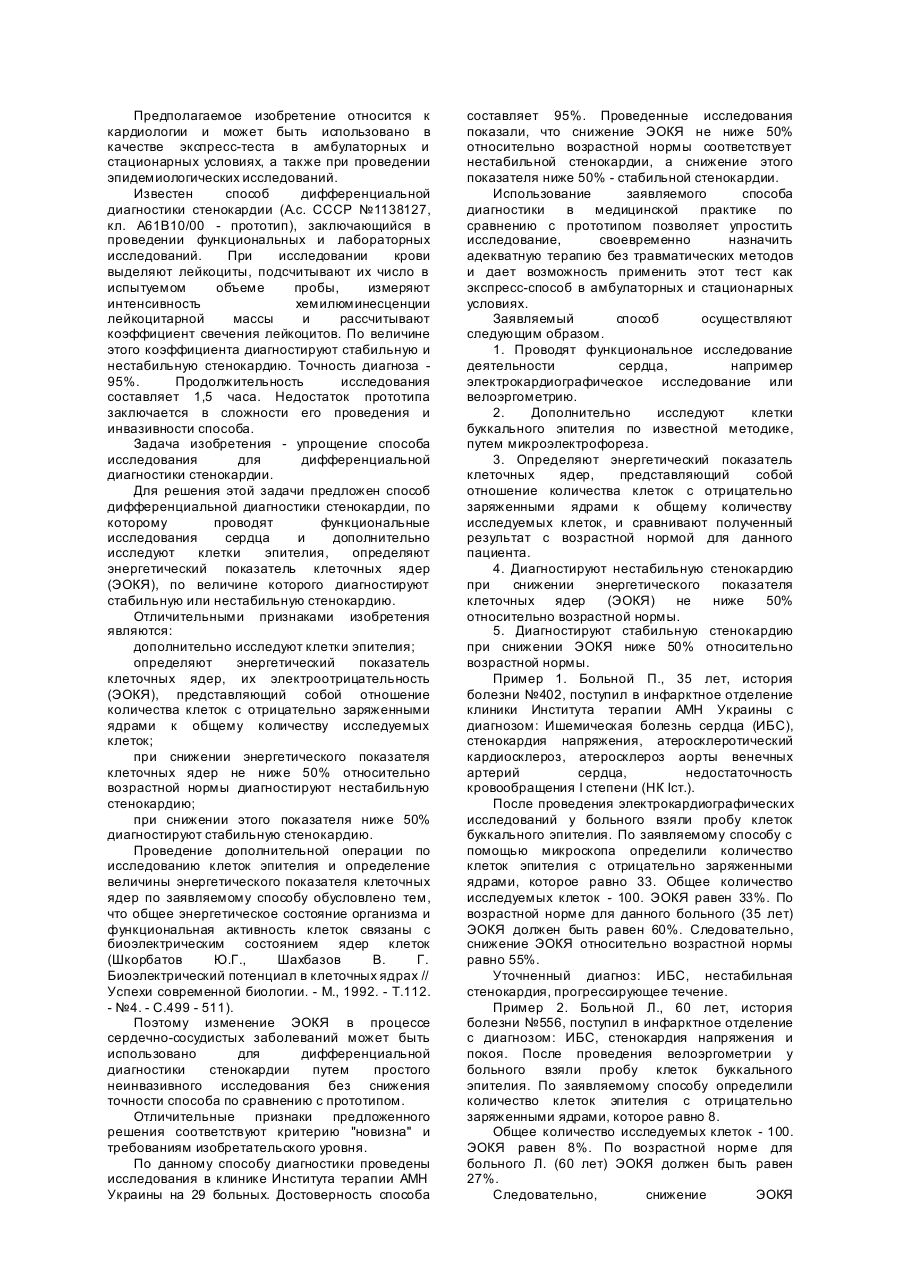 Предполагаемое изобретение относится к кардиологии и может быть использовано в качестве экспресс-теста в амбулаторных и стационарных условиях, а также при проведении эпидемиологических исследований.

Известен способ дифференциальной диагностики стенокардии (А.с. СССР №1138127, кл. А61В10/00 - прототип), заключающийся в проведении функциональных и лабораторных исследований. При исследовании крови выделяют лейкоциты, подсчитывают их число в испытуемом объеме пробы, измеряют интенсивность хемилюминесценции лейкоцитарной массы и рассчитывают коэффициент свечения лейкоцитов. По величине этого коэффициента диагностируют стабильную и нестабильную стенокардию. Точность диагноза - 95%. Продолжительность исследования составляет 1,5 часа. Недостаток прототипа заключается в сложности его проведения и инвазивности способа.

Задача изобретения - упрощение способа исследования для дифференциальной диагностики стенокардии.

Для решения этой задачи предложен способ дифференциальной диагностики стенокардии, по которому проводят функциональные исследования сердца и дополнительно исследуют клетки эпителия, определяют энергетический показатель клеточных ядер (ЭОКЯ), по величине которого диагностируют стабильную или нестабильную стенокардию.

Отличительными признаками изобретения являются:

дополнительно исследуют клетки эпителия;

определяют энергетический показатель клеточных ядер, их электроотрицательность (ЭОКЯ), представляющий собой отношение количества клеток с отрицательно заряженными ядрами к общему количеству исследуемых клеток;

при снижении энергетического показателя клеточных ядер не ниже 50% относительно возрастной нормы диагностируют нестабильную стенокардию;

при снижении этого показателя ниже 50% диагностируют стабильную стенокардию.

Проведение дополнительной операции по исследованию клеток эпителия и определение величины энергетического показателя клеточных ядер по заявляемому способу обусловлено тем, что общее энергетическое состояние организма и функциональная активность клеток связаны с биоэлектрическим состоянием ядер клеток (Шкорбатов Ю.Г., Шахбазов В. Г. Биоэлектрический потенциал в клеточных ядрах // Успехи современной биологии. - М., 1992. - Т.112. - №4. - С.499 - 511).

Поэтому изменение ЭОКЯ в процессе сердечно-сосудистых заболеваний может быть использовано для дифференциальной диагностики стенокардии путем простого неинвазивного исследования без снижения точности способа по сравнению с прототипом.

Отличительные признаки предложенного решения соответствуют критерию "новизна" и требованиям изобретательского уровня.

По данному способу диагностики проведены исследования в клинике Института терапии АМН Украины на 29 больных. Достоверность способа составляет 95%. Проведенные исследования показали, что снижение ЭОКЯ не ниже 50% относительно возрастной нормы соответствует нестабильной стенокардии, а снижение этого показателя ниже 50% - стабильной стенокардии.

Использование заявляемого способа диагностики в медицинской практике по сравнению с прототипом позволяет упростить исследование, своевременно назначить адекватную терапию без травматических методов и дает возможность применить этот тест как экспресс-способ в амбулаторных и стационарных условиях.

Заявляемый способ осуществляют следующим образом.

1. Проводят функциональное исследование деятельности сердца, например электрокардиографическое исследование или велоэргометрию.

2. Дополнительно исследуют клетки буккального эпителия по известной методике, путем микроэлектрофореза.

3. Определяют энергетический показатель клеточных ядер, представляющий собой отношение количества клеток с отрицательно заряженными ядрами к общему количеству исследуемых клеток, и сравнивают полученный результат с возрастной нормой для данного пациента.

4. Диагностируют нестабильную стенокардию при снижении энергетического показателя клеточных ядер (ЭОКЯ) не ниже 50% относительно возрастной нормы.

5. Диагностируют стабильную стенокардию при снижении ЭОКЯ ниже 50% относительно возрастной нормы.

Пример 1. Больной П., 35 лет, история болезни №402, поступил в инфарктное отделение клиники Института терапии АМН Украины с диагнозом: Ишемическая болезнь сердца (ИБС), стенокардия напряжения, атеросклеротический кардиосклероз, атеросклероз аорты венечных артерий сердца, недостаточность кровообращения I степени (НК Iст.).

После проведения электрокардиографических исследований у больного взяли пробу клеток буккального эпителия. По заявляемому способу с помощью микроскопа определили количество клеток эпителия с отрицательно заряженными ядрами, которое равно 33. Общее количество исследуемых клеток - 100. ЭОКЯ равен 33%. По возрастной норме для данного больного (35 лет) ЭОКЯ должен быть равен 60%. Следовательно, снижение ЭОКЯ относительно возрастной нормы равно 55%.

Уточненный диагноз: ИБС, нестабильная стенокардия, прогрессирующее течение.

Пример 2. Больной Л., 60 лет, история болезни №556, поступил в инфарктное отделение с диагнозом: ИБС, стенокардия напряжения и покоя. После проведения велоэргометрии у больного взяли пробу клеток буккального эпителия. По заявляемому способу определили количество клеток эпителия с отрицательно заряженными ядрами, которое равно 8.

Общее количество исследуемых клеток - 100. ЭОКЯ равен 8%. По возрастной норме для больного Л. (60 лет) ЭОКЯ должен быть равен 27%.

Следовательно, снижение ЭОКЯ